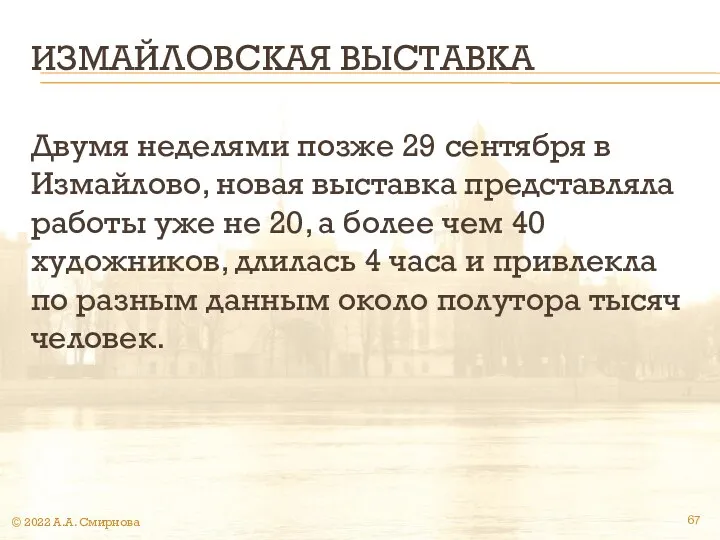 ИЗМАЙЛОВСКАЯ ВЫСТАВКА

Двумя неделями позже 29 сентября в Измайлово, новая выставка представляла работы уже не 20, а более чем 40 художников, длилась 4 часа и привлекла по разным данным около полутора тысяч человек.

© 2022 А.А. Смирнова

67